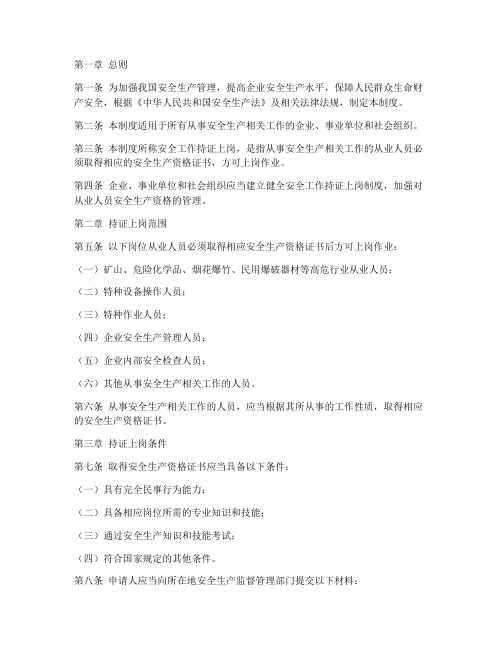 第一章 总则

第一条 为加强我国安全生产管理，提高企业安全生产水平，保障人民群众生命财产安全，根据《中华人民共和国安全生产法》及相关法律法规，制定本制度。

第二条 本制度适用于所有从事安全生产相关工作的企业、事业单位和社会组织。

第三条 本制度所称安全工作持证上岗，是指从事安全生产相关工作的从业人员必须取得相应的安全生产资格证书，方可上岗作业。

第四条 企业、事业单位和社会组织应当建立健全安全工作持证上岗制度，加强对从业人员安全生产资格的管理。

第二章 持证上岗范围

第五条 以下岗位从业人员必须取得相应安全生产资格证书后方可上岗作业：

（一）矿山、危险化学品、烟花爆竹、民用爆破器材等高危行业从业人员；

（二）特种设备操作人员；

（三）特种作业人员；

（四）企业安全生产管理人员；

（五）企业内部安全检查人员；

（六）其他从事安全生产相关工作的人员。

第六条 从事安全生产相关工作的人员，应当根据其所从事的工作性质，取得相应的安全生产资格证书。

第三章 持证上岗条件

第七条 取得安全生产资格证书应当具备以下条件：

（一）具有完全民事行为能力；

（二）具备相应岗位所需的专业知识和技能；

（三）通过安全生产知识和技能考试；

（四）符合国家规定的其他条件。

第八条 申请人应当向所在地安全生产监督管理部门提交以下材料：